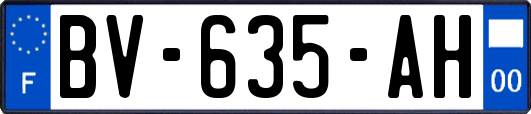 F

BV-635-AH

00